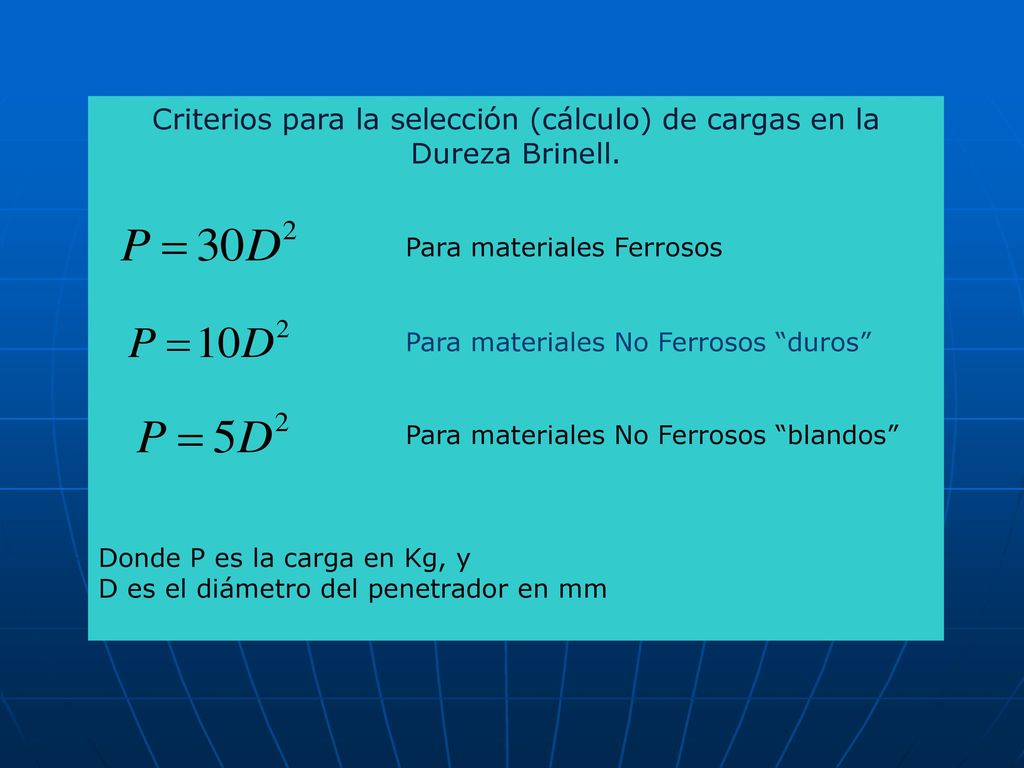 Criterios para la selección (cálculo) de cargas en la Dureza Brinell.

$P = 30D^2$ Para materiales Ferrosos

$P = 10D^2$ Para materiales No Ferrosos “duros”

$P = 5D^2$ Para materiales No Ferrosos “blandos”

Donde P es la carga en Kg, y
D es el diámetro del penetrador en mm